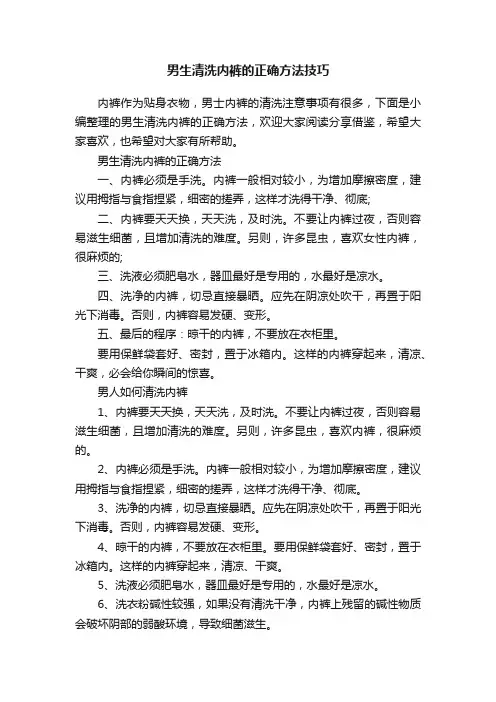 男生清洗内裤的正确方法技巧

内裤作为贴身衣物，男士内裤的清洗注意事项有很多，下面是小编整理的男生清洗内裤的正确方法，欢迎大家阅读分享借鉴，希望大家喜欢，也希望对大家有所帮助。

男生清洗内裤的正确方法

一、内裤必须是手洗。内裤一般相对较小，为增加摩擦密度，建议用拇指与食指捏紧，细密的搓弄，这样才洗得干净、彻底;

二、内裤要天天换，天天洗，及时洗。不要让内裤过夜，否则容易滋生细菌，且增加清洗的难度。另则，许多昆虫，喜欢女性内裤，很麻烦的;

三、洗液必须肥皂水，器皿最好是专用的，水最好是凉水。

四、洗净的内裤，切忌直接暴晒。应先在阴凉处吹干，再置于阳光下消毒。否则，内裤容易发硬、变形。

五、最后的程序：晾干的内裤，不要放在衣柜里。

要用保鲜袋套好、密封，置于冰箱内。这样的内裤穿起来，清凉、干爽，必会给你瞬间的惊喜。

男人如何清洗内裤

1、内裤要天天换，天天洗，及时洗。不要让内裤过夜，否则容易滋生细菌，且增加清洗的难度。另则，许多昆虫，喜欢内裤，很麻烦的。

2、内裤必须是手洗。内裤一般相对较小，为增加摩擦密度，建议用拇指与食指捏紧，细密的搓弄，这样才洗得干净、彻底。

3、洗净的内裤，切忌直接暴晒。应先在阴凉处吹干，再置于阳光下消毒。否则，内裤容易发硬、变形。

4、晾干的内裤，不要放在衣柜里。要用保鲜袋套好、密封，置于冰箱内。这样的内裤穿起来，清凉、干爽。

5、洗液必须肥皂水，器皿最好是专用的，水最好是凉水。

6、洗衣粉碱性较强，如果没有清洗干净，内裤上残留的碱性物质会破坏阴部的弱酸环境，导致细菌滋生。